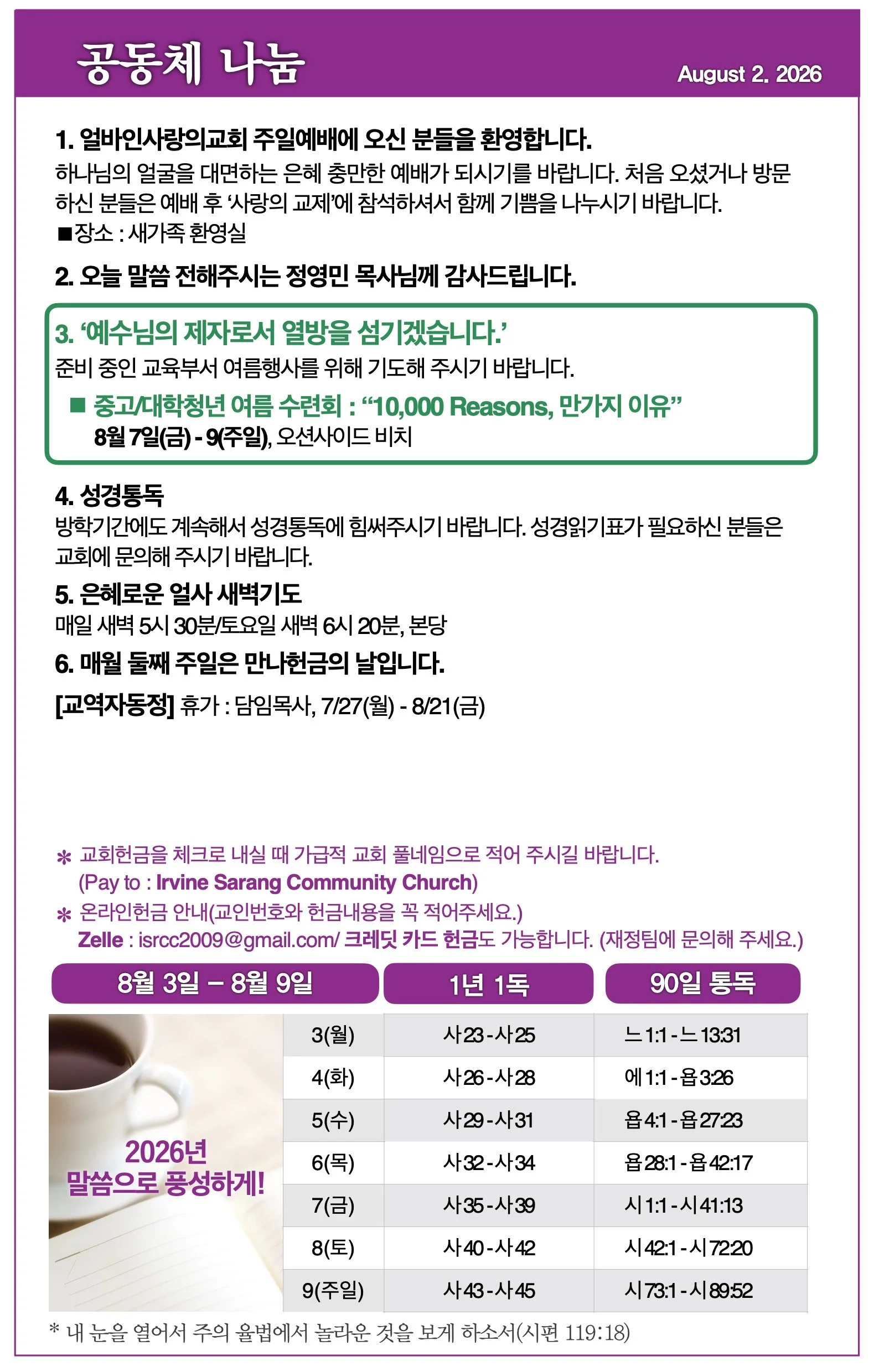 공동체 나눔

August 2. 2026

1. 얼바인사랑의교회 주일예배에 오신 분들을 환영합니다.
하나님의 얼굴을 대면하는 은혜 충만한 예배가 되시기를 바랍니다. 처음 오셨거나 방문하신 분들은 예배 후 '사랑의 교제'에 참석하셔서 함께 기쁨을 나누시기 바랍니다.
■장소 : 새가족 환영실

2. 오늘 말씀 전해주시는 정영민 목사님께 감사드립니다.

3. '예수님의 제자로서 열방을 섬기겠습니다.'
준비 중인 교육부서 여름행사를 위해 기도해 주시기 바랍니다.
■ 중고/대학청년 여름 수련회 : "10,000 Reasons, 만가지 이유"
8월 7일(금) - 9(주일), 오션사이드 비치

4. 성경통독
방학기간에도 계속해서 성경통독에 힘써주시기 바랍니다. 성경읽기표가 필요하신 분들은 교회에 문의해 주시기 바랍니다.

5. 은혜로운 얼사 새벽기도
매일 새벽 5시 30분/토요일 새벽 6시 20분, 본당

6. 매월 둘째 주일은 만나헌금의 날입니다.

[교역자동정] 휴가 : 담임목사, 7/27(월) - 8/21(금)

* 교회헌금을 체크로 내실 때 가급적 교회 풀네임으로 적어 주시길 바랍니다.
(Pay to : Irvine Sarang Community Church)
* 온라인헌금 안내(교인번호와 헌금내용을 꼭 적어주세요.)
Zelle : isrcc2009@gmail.com/ 크레딧 카드 헌금도 가능합니다. (재정팀에 문의해 주세요.)

2026년
말씀으로 풍성하게!

| 8월 3일 – 8월 9일 | 1년 1독 | 90일 통독 |
|---|---|---|
| 3(월) | 사 23 - 사 25 | 느 1:1 - 느 13:31 |
| 4(화) | 사 26 - 사 28 | 에 1:1 - 욥 3:26 |
| 5(수) | 사 29 - 사 31 | 욥 4:1 - 욥 27:23 |
| 6(목) | 사 32 - 사 34 | 욥 28:1 - 욥 42:17 |
| 7(금) | 사 35 - 사 39 | 시 1:1 - 시 41:13 |
| 8(토) | 사 40 - 사 42 | 시 42:1 - 시 72:20 |
| 9(주일) | 사 43 - 사 45 | 시 73:1 - 시 89:52 |

* 내 눈을 열어서 주의 율법에서 놀라운 것을 보게 하소서(시편 119:18)